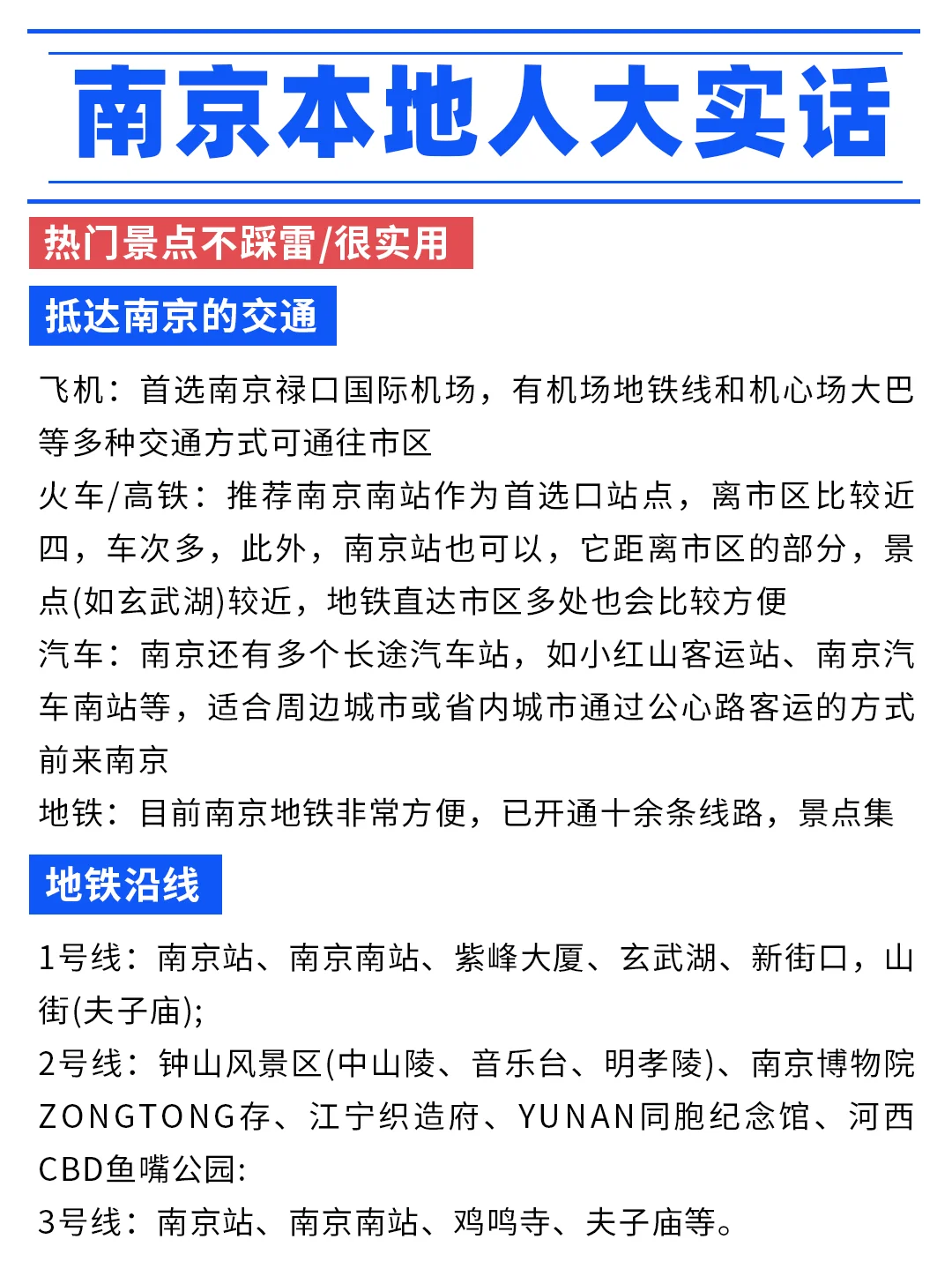 南京本地人大实话

热门景点不踩雷/很实用

抵达南京的交通

飞机：首选南京禄口国际机场，有机场地铁线和机心场大巴等多种交通方式可通往市区
火车/高铁：推荐南京南站作为首选口站点，离市区比较近四，车次多，此外，南京站也可以，它距离市区的部分，景点(如玄武湖)较近，地铁直达市区多处也会比较方便
汽车：南京还有多个长途汽车站，如小红山客运站、南京汽车南站等，适合周边城市或省内城市通过公心路客运的方式前来南京
地铁：目前南京地铁非常方便，已开通十余条线路，景点集

地铁沿线

1号线：南京站、南京南站、紫峰大厦、玄武湖、新街口，山街(夫子庙);
2号线：钟山风景区(中山陵、音乐台、明孝陵)、南京博物院ZONGTONG存、江宁织造府、YUNAN同胞纪念馆、河西CBD鱼嘴公园:
3号线：南京站、南京南站、鸡鸣寺、夫子庙等。